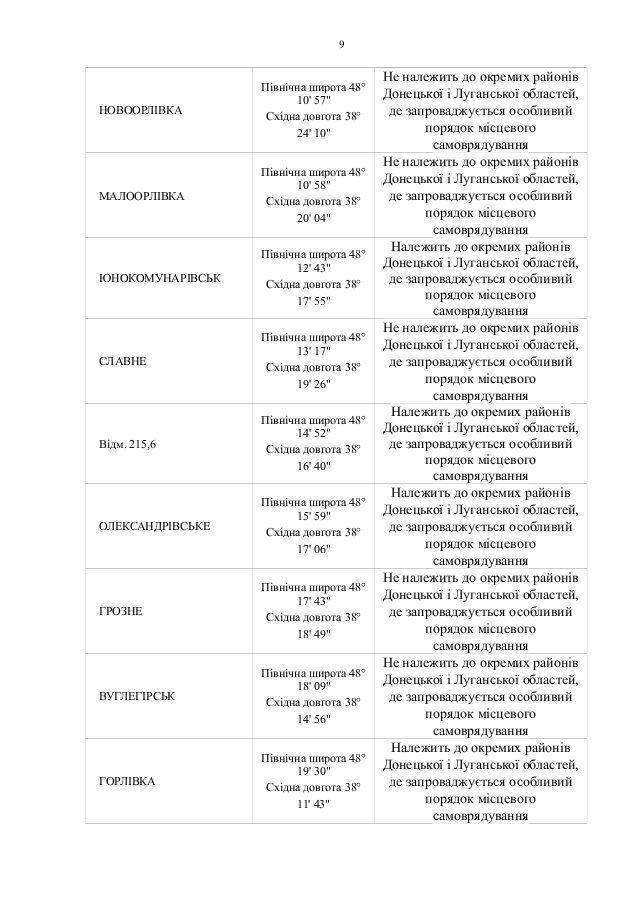 9

| | | |
|---|---|---|
| НОВООРЛІВКА | Північна широта 48° 10' 57" Східна довгота 38° 24' 10" | Не належить до окремих районів Донецької і Луганської областей, де запроваджується особливий порядок місцевого самоврядування |
| МАЛООРЛІВКА | Північна широта 48° 10' 58" Східна довгота 38° 20' 04" | Не належить до окремих районів Донецької і Луганської областей, де запроваджується особливий порядок місцевого самоврядування |
| ЮНОКОМУНАРІВСЬК | Північна широта 48° 12' 43" Східна довгота 38° 17' 55" | Належить до окремих районів Донецької і Луганської областей, де запроваджується особливий порядок місцевого самоврядування |
| СЛАВНЕ | Північна широта 48° 13' 17" Східна довгота 38° 19' 26" | Не належить до окремих районів Донецької і Луганської областей, де запроваджується особливий порядок місцевого самоврядування |
| Відм. 215,6 | Північна широта 48° 14' 52" Східна довгота 38° 16' 40" | Належить до окремих районів Донецької і Луганської областей, де запроваджується особливий порядок місцевого самоврядування |
| ОЛЕКСАНДРІВСЬКЕ | Північна широта 48° 15' 59" Східна довгота 38° 17' 06" | Належить до окремих районів Донецької і Луганської областей, де запроваджується особливий порядок місцевого самоврядування |
| ГРОЗНЕ | Північна широта 48° 17' 43" Східна довгота 38° 18' 49" | Не належить до окремих районів Донецької і Луганської областей, де запроваджується особливий порядок місцевого самоврядування |
| ВУГЛЕГІРСЬК | Північна широта 48° 18' 09" Східна довгота 38° 14' 56" | Не належить до окремих районів Донецької і Луганської областей, де запроваджується особливий порядок місцевого самоврядування |
| ГОРЛІВКА | Північна широта 48° 19' 30" Східна довгота 38° 11' 43" | Належить до окремих районів Донецької і Луганської областей, де запроваджується особливий порядок місцевого самоврядування |